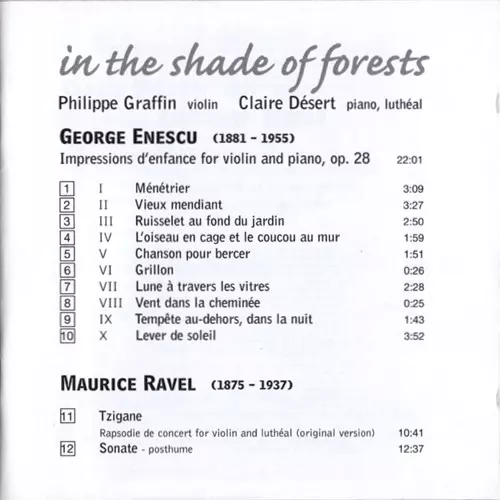 in the shade of forests

Philippe Graffin violin Claire Désert piano, luthéal

GEORGE ENESCU (1881 - 1955)

Impressions d'enfance for violin and piano, op. 28 22:01

1 I Ménétrier 3:09
2 II Vieux mendiant 3:27
3 III Ruisselet au fond du jardin 2:50
4 IV L'oiseau en cage et le coucou au mur 1:59
5 V Chanson pour bercer 1:51
6 VI Grillon 0:26
7 VII Lune à travers les vitres 2:28
8 VIII Vent dans la cheminée 0:25
9 IX Tempête au-dehors, dans la nuit 1:43
10 X Lever de soleil 3:52

MAURICE RAVEL (1875 - 1937)

11 Tzigane
Rapsodie de concert for violin and luthéal (original version) 10:41
12 Sonate - posthume 12:37